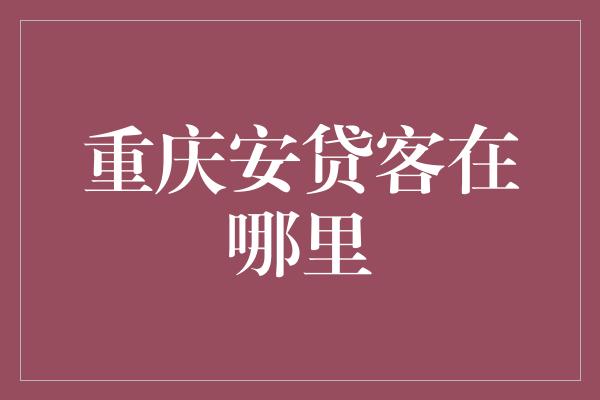 重庆安贷客在哪里